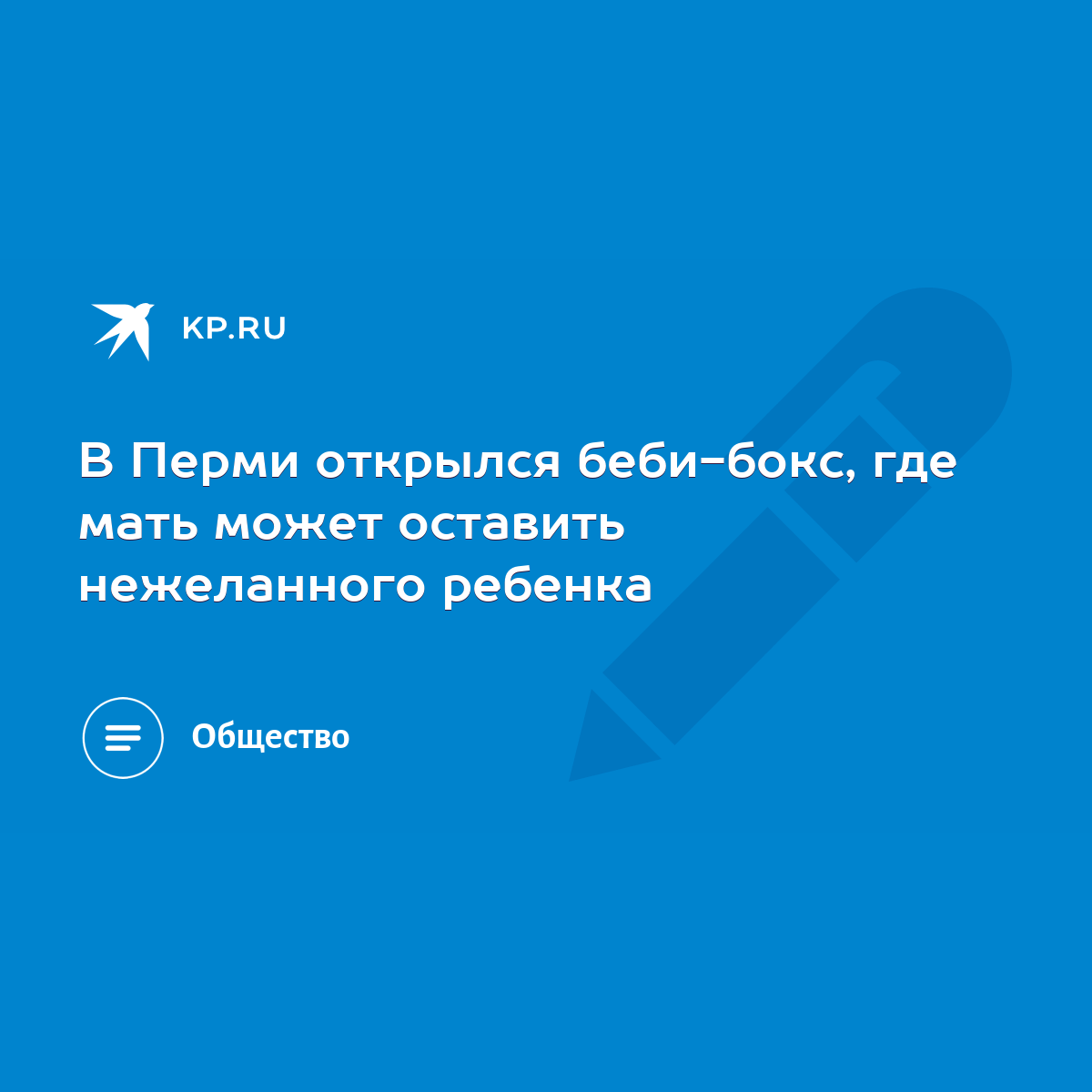 KP.RU

В Перми открылся беби-бокс, где мать может оставить нежеланного ребенка

Общество